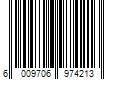 6 009706 974213